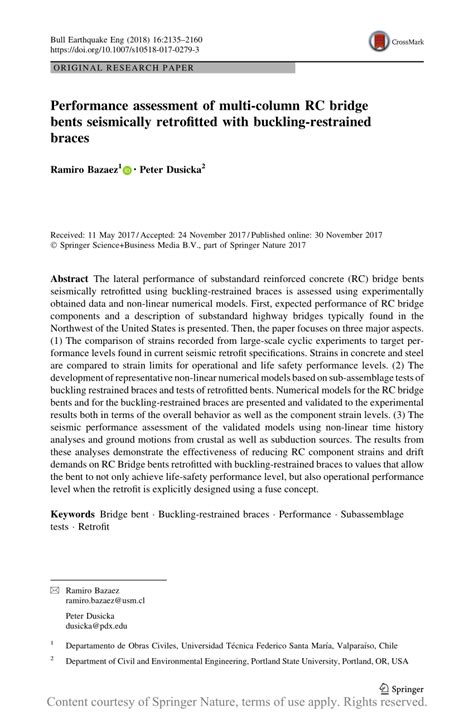 Bull Earthquake Eng (2018) 16:2135–2160
https://doi.org/10.1007/s10518-017-0279-3

CrossMark

ORIGINAL RESEARCH PAPER

Performance assessment of multi-column RC bridge bents seismically retrofitted with buckling-restrained braces

Ramiro Bazaez$^1$ · Peter Dusicka$^2$

Received: 11 May 2017 / Accepted: 24 November 2017 / Published online: 30 November 2017
© Springer Science+Business Media B.V., part of Springer Nature 2017

Abstract The lateral performance of substandard reinforced concrete (RC) bridge bents seismically retrofitted using buckling-restrained braces is assessed using experimentally obtained data and non-linear numerical models. First, expected performance of RC bridge components and a description of substandard highway bridges typically found in the Northwest of the United States is presented. Then, the paper focuses on three major aspects. (1) The comparison of strains recorded from large-scale cyclic experiments to target performance levels found in current seismic retrofit specifications. Strains in concrete and steel are compared to strain limits for operational and life safety performance levels. (2) The development of representative non-linear numerical models based on sub-assemblage tests of buckling restrained braces and tests of retrofitted bents. Numerical models for the RC bridge bents and for the buckling-restrained braces are presented and validated to the experimental results both in terms of the overall behavior as well as the component strain levels. (3) The seismic performance assessment of the validated models using non-linear time history analyses and ground motions from crustal as well as subduction sources. The results from these analyses demonstrate the effectiveness of reducing RC component strains and drift demands on RC Bridge bents retrofitted with buckling-restrained braces to values that allow the bent to not only achieve life-safety performance level, but also operational performance level when the retrofit is explicitly designed using a fuse concept.

Keywords Bridge bent · Buckling-restrained braces · Performance · Subassemblage tests · Retrofit

Ramiro Bazaez
ramiro.bazaez@usm.cl

Peter Dusicka
dusicka@pdx.edu

$^1$ Departamento de Obras Civiles, Universidad Técnica Federico Santa María, Valparaíso, Chile

$^2$ Department of Civil and Environmental Engineering, Portland State University, Portland, OR, USA

Springer

Content courtesy of Springer Nature, terms of use apply. Rights reserved.